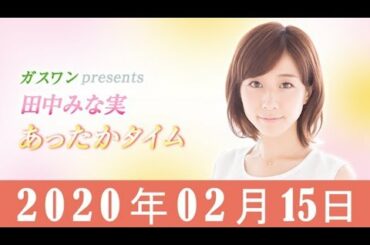 ガスワン presents
田中みな実
あったかタイム

2020年02月15日